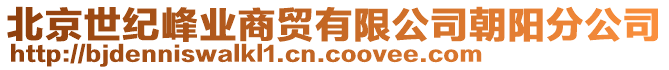 北京世纪峰业商贸有限公司朝阳分公司
http://bjdenniswalkl1.cn.coovee.com